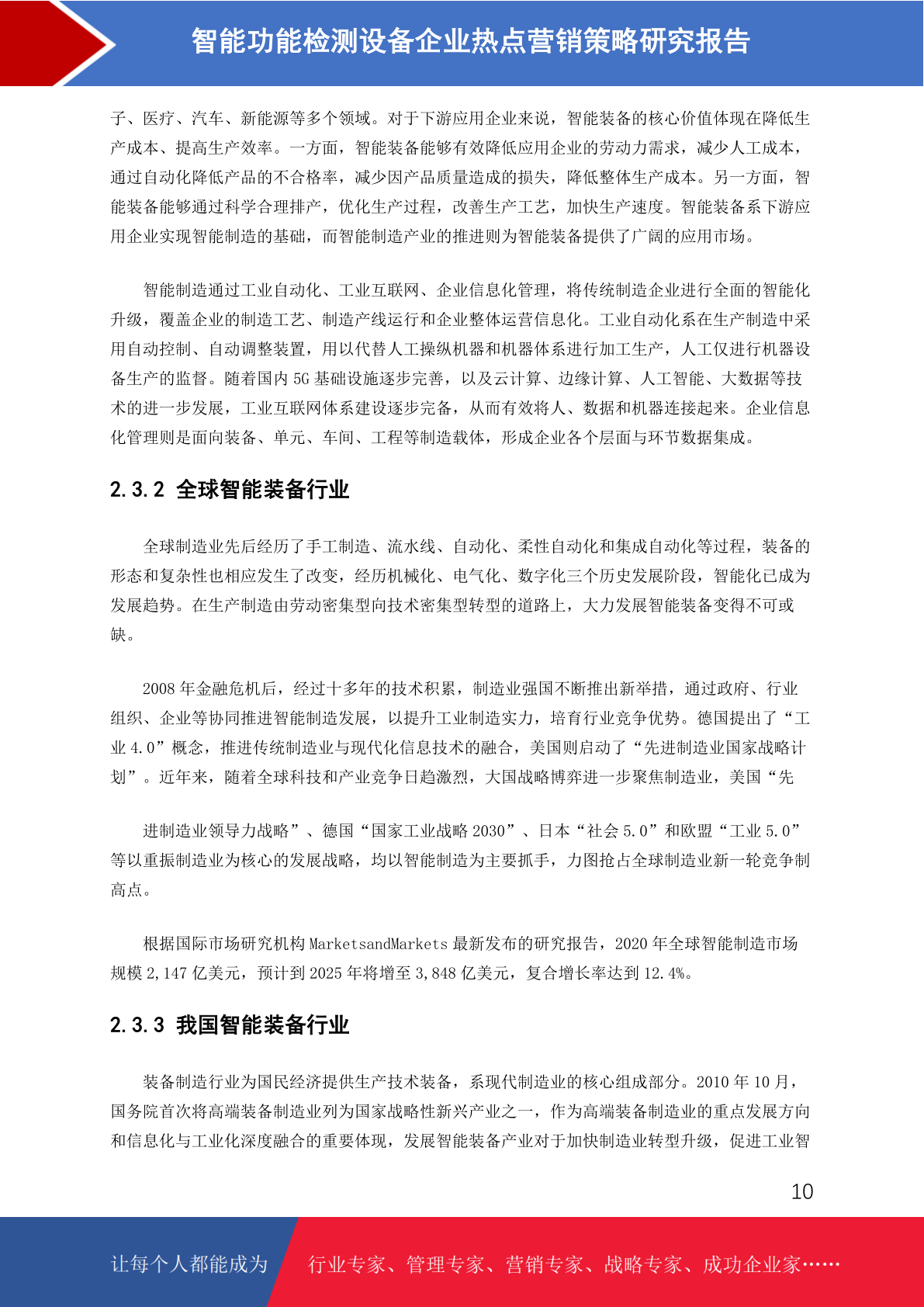 智能功能检测设备企业热点营销策略研究报告

子、医疗、汽车、新能源等多个领域。对于下游应用企业来说，智能装备的核心价值体现在降低生产成本、提高生产效率。一方面，智能装备能够有效降低应用企业的劳动力需求，减少人工成本，通过自动化降低产品的不合格率，减少因产品质量造成的损失，降低整体生产成本。另一方面，智能装备能够通过科学合理排产，优化生产过程，改善生产工艺，加快生产速度。智能装备系下游应用企业实现智能制造的基础，而智能制造产业的推进则为智能装备提供了广阔的应用市场。

智能制造通过工业自动化、工业互联网、企业信息化管理，将传统制造企业进行全面的智能化升级，覆盖企业的制造工艺、制造产线运行和企业整体运营信息化。工业自动化系在生产制造中采用自动控制、自动调整装置，用以代替人工操纵机器和机器体系进行加工生产，人工仅进行机器设备生产的监督。随着国内 5G 基础设施逐步完善，以及云计算、边缘计算、人工智能、大数据等技术的进一步发展，工业互联网体系建设逐步完备，从而有效将人、数据和机器连接起来。企业信息化管理则是面向装备、单元、车间、工程等制造载体，形成企业各个层面与环节数据集成。

2.3.2 全球智能装备行业

全球制造业先后经历了手工制造、流水线、自动化、柔性自动化和集成自动化等过程，装备的形态和复杂性也相应发生了改变，经历机械化、电气化、数字化三个历史发展阶段，智能化已成为发展趋势。在生产制造由劳动密集型向技术密集型转型的道路上，大力发展智能装备变得不可或缺。

2008 年金融危机后，经过十多年的技术积累，制造业强国不断推出新举措，通过政府、行业组织、企业等协同推进智能制造发展，以提升工业制造实力，培育行业竞争优势。德国提出了“工业 4.0”概念，推进传统制造业与现代化信息技术的融合，美国则启动了“先进制造业国家战略计划”。近年来，随着全球科技和产业竞争日趋激烈，大国战略博弈进一步聚焦制造业，美国“先

进制造业领导力战略”、德国“国家工业战略 2030”、日本“社会 5.0”和欧盟“工业 5.0”等以重振制造业为核心的发展战略，均以智能制造为主要抓手，力图抢占全球制造业新一轮竞争制高点。

根据国际市场研究机构 MarketsandMarkets 最新发布的研究报告，2020 年全球智能制造市场规模 2,147 亿美元，预计到 2025 年将增至 3,848 亿美元，复合增长率达到 12.4%。

2.3.3 我国智能装备行业

装备制造行业为国民经济提供生产技术装备，系现代制造业的核心组成部分。2010 年 10 月，国务院首次将高端装备制造业列为国家战略性新兴产业之一，作为高端装备制造业的重点发展方向和信息化与工业化深度融合的重要体现，发展智能装备产业对于加快制造业转型升级，促进工业智

10

让每个人都能成为 行业专家、管理专家、营销专家、战略专家、成功企业家……